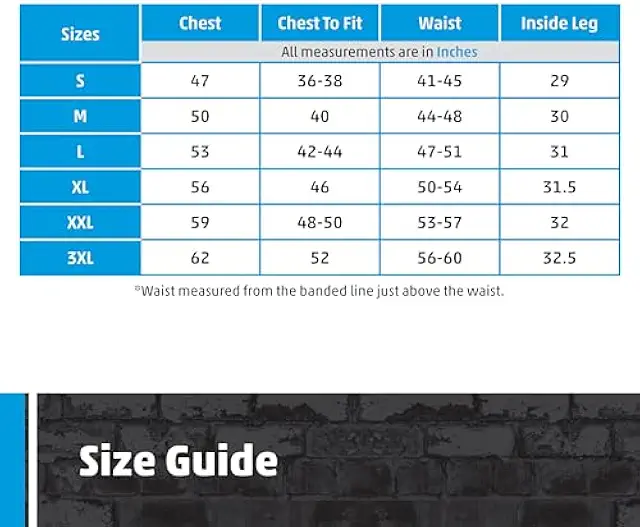 | Sizes | Chest | Chest To Fit | Waist | Inside Leg |
|---|---|---|---|---|
| | All measurements are in Inches | | | |
| S | 47 | 36-38 | 41-45 | 29 |
| M | 50 | 40 | 44-48 | 30 |
| L | 53 | 42-44 | 47-51 | 31 |
| XL | 56 | 46 | 50-54 | 31.5 |
| XXL | 59 | 48-50 | 53-57 | 32 |
| 3XL | 62 | 52 | 56-60 | 32.5 |

*Waist measured from the banded line just above the waist.

Size Guide